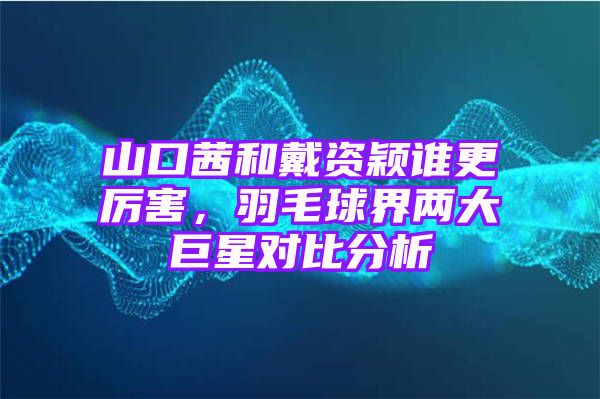 山口茜和戴资颖谁更厉害，羽毛球界两大巨星对比分析